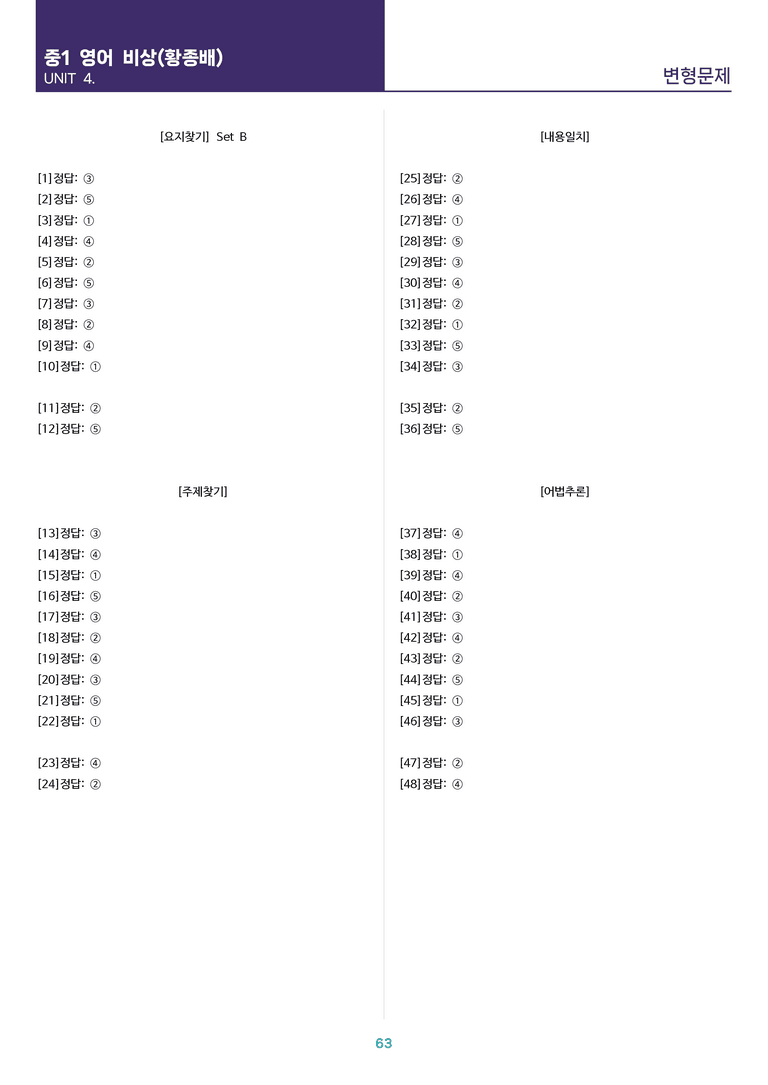 중1 영어 비상(황종배)
UNIT 4.

변형문제

[요지찾기] Set B

[1] 정답: ③
[2] 정답: ⑤
[3] 정답: ①
[4] 정답: ④
[5] 정답: ②
[6] 정답: ⑤
[7] 정답: ③
[8] 정답: ②
[9] 정답: ④
[10] 정답: ①

[11] 정답: ②
[12] 정답: ⑤

[주제찾기]

[13] 정답: ③
[14] 정답: ④
[15] 정답: ①
[16] 정답: ⑤
[17] 정답: ③
[18] 정답: ②
[19] 정답: ④
[20] 정답: ③
[21] 정답: ⑤
[22] 정답: ①

[23] 정답: ④
[24] 정답: ②

[내용일치]

[25] 정답: ②
[26] 정답: ④
[27] 정답: ①
[28] 정답: ⑤
[29] 정답: ③
[30] 정답: ④
[31] 정답: ②
[32] 정답: ①
[33] 정답: ⑤
[34] 정답: ③

[35] 정답: ②
[36] 정답: ⑤

[어법추론]

[37] 정답: ④
[38] 정답: ①
[39] 정답: ④
[40] 정답: ②
[41] 정답: ③
[42] 정답: ④
[43] 정답: ②
[44] 정답: ⑤
[45] 정답: ①
[46] 정답: ③

[47] 정답: ②
[48] 정답: ④

63